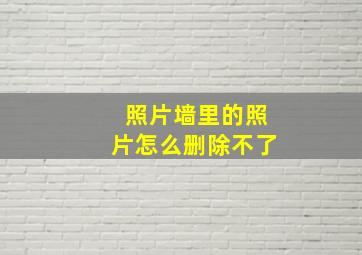 照片墙里的照片怎么删除不了